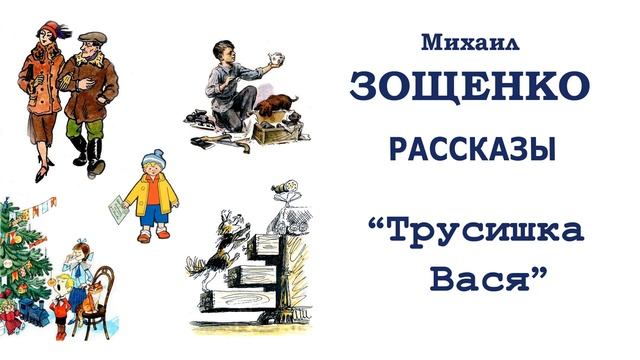 Михаил
ЗОЩЕНКО
РАССКАЗЫ
“Трусишка Вася”